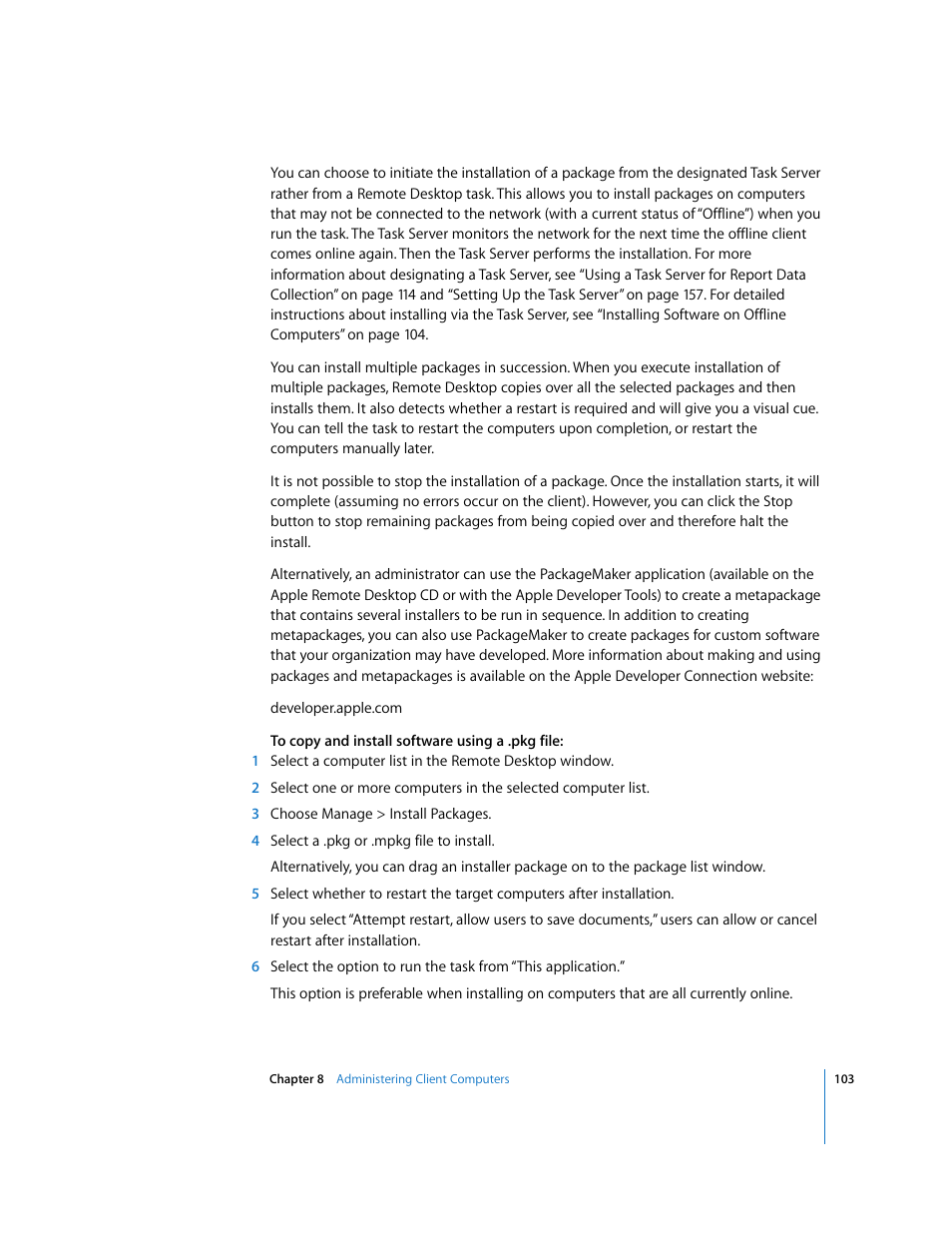 You can choose to initiate the installation of a package from the designated Task Server rather from a Remote Desktop task. This allows you to install packages on computers that may not be connected to the network (with a current status of "Offline") when you run the task. The Task Server monitors the network for the next time the offline client comes online again. Then the Task Server performs the installation. For more information about designating a Task Server, see "Using a Task Server for Report Data Collection" on page 114 and "Setting Up the Task Server" on page 157. For detailed instructions about installing via the Task Server, see "Installing Software on Offline Computers" on page 104.

You can install multiple packages in succession. When you execute installation of multiple packages, Remote Desktop copies over all the selected packages and then installs them. It also detects whether a restart is required and will give you a visual cue. You can tell the task to restart the computers upon completion, or restart the computers manually later.

It is not possible to stop the installation of a package. Once the installation starts, it will complete (assuming no errors occur on the client). However, you can click the Stop button to stop remaining packages from being copied over and therefore halt the install.

Alternatively, an administrator can use the PackageMaker application (available on the Apple Remote Desktop CD or with the Apple Developer Tools) to create a metapackage that contains several installers to be run in sequence. In addition to creating metapackages, you can also use PackageMaker to create packages for custom software that your organization may have developed. More information about making and using packages and metapackages is available on the Apple Developer Connection website:

developer.apple.com

To copy and install software using a .pkg file:

1 Select a computer list in the Remote Desktop window.

2 Select one or more computers in the selected computer list.

3 Choose Manage > Install Packages.

4 Select a .pkg or .mpkg file to install.

Alternatively, you can drag an installer package on to the package list window.

5 Select whether to restart the target computers after installation.

If you select "Attempt restart, allow users to save documents," users can allow or cancel restart after installation.

6 Select the option to run the task from "This application."

This option is preferable when installing on computers that are all currently online.

Chapter 8 Administering Client Computers 103